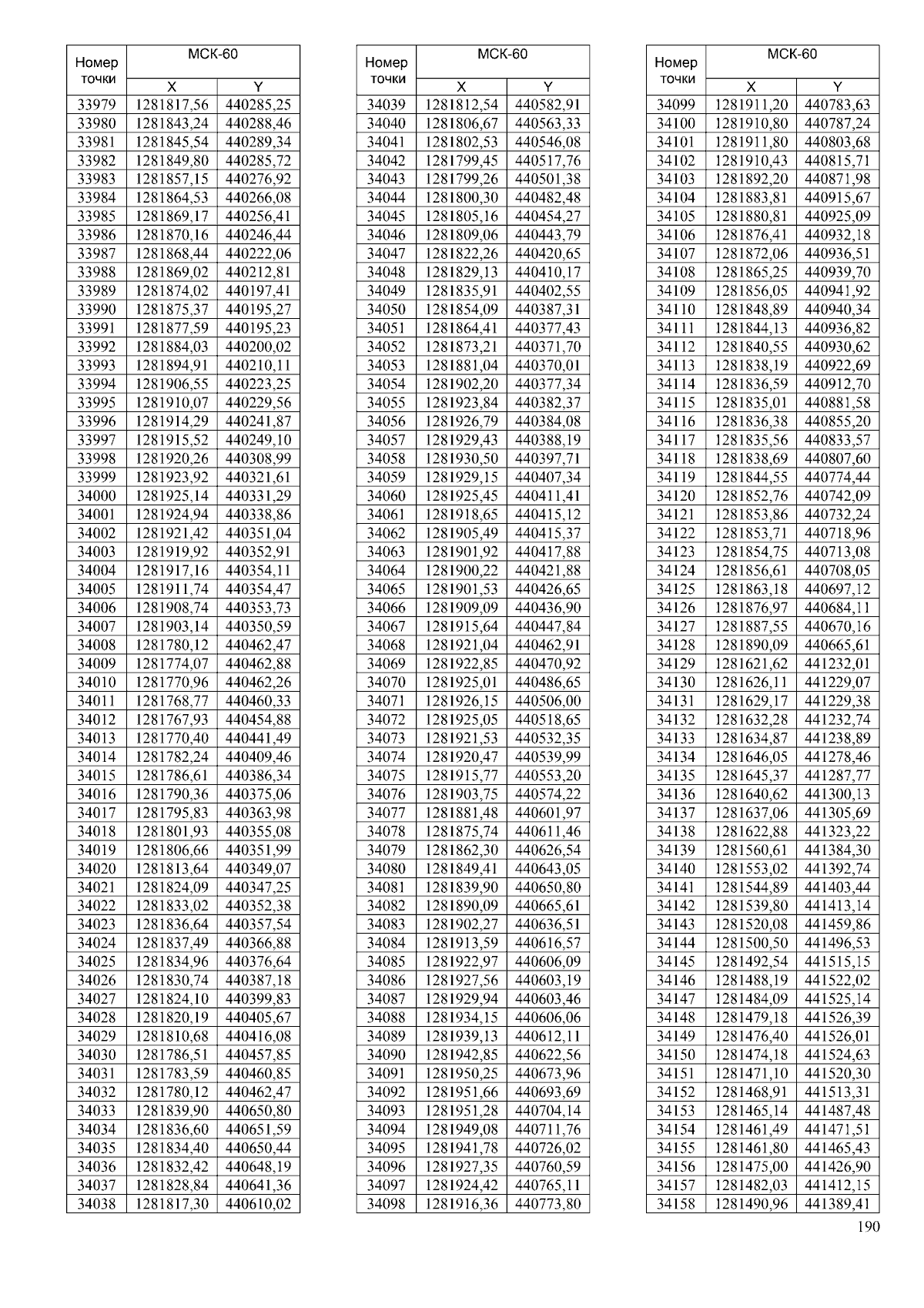 | Номер точки | МСК-60 X | МСК-60 Y |
|---|---|---|
| 33979 | 1281817,56 | 440285,25 |
| 33980 | 1281843,24 | 440288,46 |
| 33981 | 1281845,54 | 440289,34 |
| 33982 | 1281849,80 | 440285,72 |
| 33983 | 1281857,15 | 440276,92 |
| 33984 | 1281864,53 | 440266,08 |
| 33985 | 1281869,17 | 440256,41 |
| 33986 | 1281870,16 | 440246,44 |
| 33987 | 1281868,44 | 440222,06 |
| 33988 | 1281869,02 | 440212,81 |
| 33989 | 1281874,02 | 440197,41 |
| 33990 | 1281875,37 | 440195,27 |
| 33991 | 1281877,59 | 440195,23 |
| 33992 | 1281884,03 | 440200,02 |
| 33993 | 1281894,91 | 440210,11 |
| 33994 | 1281906,55 | 440223,25 |
| 33995 | 1281910,07 | 440229,56 |
| 33996 | 1281914,29 | 440241,87 |
| 33997 | 1281915,52 | 440249,10 |
| 33998 | 1281920,26 | 440308,99 |
| 33999 | 1281923,92 | 440321,61 |
| 34000 | 1281925,14 | 440331,29 |
| 34001 | 1281924,94 | 440338,86 |
| 34002 | 1281921,42 | 440351,04 |
| 34003 | 1281919,92 | 440352,91 |
| 34004 | 1281917,16 | 440354,11 |
| 34005 | 1281911,74 | 440354,47 |
| 34006 | 1281908,74 | 440353,73 |
| 34007 | 1281903,14 | 440350,59 |
| 34008 | 1281780,12 | 440462,47 |
| 34009 | 1281774,07 | 440462,88 |
| 34010 | 1281770,96 | 440462,26 |
| 34011 | 1281768,77 | 440460,33 |
| 34012 | 1281767,93 | 440454,88 |
| 34013 | 1281770,40 | 440441,49 |
| 34014 | 1281782,24 | 440409,46 |
| 34015 | 1281786,61 | 440386,34 |
| 34016 | 1281790,36 | 440375,06 |
| 34017 | 1281795,83 | 440363,98 |
| 34018 | 1281801,93 | 440355,08 |
| 34019 | 1281806,66 | 440351,99 |
| 34020 | 1281813,64 | 440349,07 |
| 34021 | 1281824,09 | 440347,25 |
| 34022 | 1281833,02 | 440352,38 |
| 34023 | 1281836,64 | 440357,54 |
| 34024 | 1281837,49 | 440366,88 |
| 34025 | 1281834,96 | 440376,64 |
| 34026 | 1281830,74 | 440387,18 |
| 34027 | 1281824,10 | 440399,83 |
| 34028 | 1281820,19 | 440405,67 |
| 34029 | 1281810,68 | 440416,08 |
| 34030 | 1281786,51 | 440457,85 |
| 34031 | 1281783,59 | 440460,85 |
| 34032 | 1281780,12 | 440462,47 |
| 34033 | 1281839,90 | 440650,80 |
| 34034 | 1281836,60 | 440651,59 |
| 34035 | 1281834,40 | 440650,44 |
| 34036 | 1281832,42 | 440648,19 |
| 34037 | 1281828,84 | 440641,36 |
| 34038 | 1281817,30 | 440610,02 |

| Номер точки | МСК-60 X | МСК-60 Y |
|---|---|---|
| 34039 | 1281812,54 | 440582,91 |
| 34040 | 1281806,67 | 440563,33 |
| 34041 | 1281802,53 | 440546,08 |
| 34042 | 1281799,45 | 440517,76 |
| 34043 | 1281799,26 | 440501,38 |
| 34044 | 1281800,30 | 440482,48 |
| 34045 | 1281805,16 | 440454,27 |
| 34046 | 1281809,06 | 440443,79 |
| 34047 | 1281822,26 | 440420,65 |
| 34048 | 1281829,13 | 440410,17 |
| 34049 | 1281835,91 | 440402,55 |
| 34050 | 1281854,09 | 440387,31 |
| 34051 | 1281864,41 | 440377,43 |
| 34052 | 1281873,21 | 440371,70 |
| 34053 | 1281881,04 | 440370,01 |
| 34054 | 1281902,20 | 440377,34 |
| 34055 | 1281923,84 | 440382,37 |
| 34056 | 1281926,79 | 440384,08 |
| 34057 | 1281929,43 | 440388,19 |
| 34058 | 1281930,50 | 440397,71 |
| 34059 | 1281929,15 | 440407,34 |
| 34060 | 1281925,45 | 440411,41 |
| 34061 | 1281918,65 | 440415,12 |
| 34062 | 1281905,49 | 440415,37 |
| 34063 | 1281901,92 | 440417,88 |
| 34064 | 1281900,22 | 440421,88 |
| 34065 | 1281901,53 | 440426,65 |
| 34066 | 1281909,09 | 440436,90 |
| 34067 | 1281915,64 | 440447,84 |
| 34068 | 1281921,04 | 440462,91 |
| 34069 | 1281922,85 | 440470,92 |
| 34070 | 1281925,01 | 440486,65 |
| 34071 | 1281926,15 | 440506,00 |
| 34072 | 1281925,05 | 440518,65 |
| 34073 | 1281921,53 | 440532,35 |
| 34074 | 1281920,47 | 440539,99 |
| 34075 | 1281915,77 | 440553,20 |
| 34076 | 1281903,75 | 440574,22 |
| 34077 | 1281881,48 | 440601,97 |
| 34078 | 1281875,74 | 440611,46 |
| 34079 | 1281862,30 | 440626,54 |
| 34080 | 1281849,41 | 440643,05 |
| 34081 | 1281839,90 | 440650,80 |
| 34082 | 1281890,09 | 440665,61 |
| 34083 | 1281902,27 | 440636,51 |
| 34084 | 1281913,59 | 440616,57 |
| 34085 | 1281922,97 | 440606,09 |
| 34086 | 1281927,56 | 440603,19 |
| 34087 | 1281929,94 | 440603,46 |
| 34088 | 1281934,15 | 440606,06 |
| 34089 | 1281939,13 | 440612,11 |
| 34090 | 1281942,85 | 440622,56 |
| 34091 | 1281950,25 | 440673,96 |
| 34092 | 1281951,66 | 440693,69 |
| 34093 | 1281951,28 | 440704,14 |
| 34094 | 1281949,08 | 440711,76 |
| 34095 | 1281941,78 | 440726,02 |
| 34096 | 1281927,35 | 440760,59 |
| 34097 | 1281924,42 | 440765,11 |
| 34098 | 1281916,36 | 440773,80 |

| Номер точки | МСК-60 X | МСК-60 Y |
|---|---|---|
| 34099 | 1281911,20 | 440783,63 |
| 34100 | 1281910,80 | 440787,24 |
| 34101 | 1281911,80 | 440803,68 |
| 34102 | 1281910,43 | 440815,71 |
| 34103 | 1281892,20 | 440871,98 |
| 34104 | 1281883,81 | 440915,67 |
| 34105 | 1281880,81 | 440925,09 |
| 34106 | 1281876,41 | 440932,18 |
| 34107 | 1281872,06 | 440936,51 |
| 34108 | 1281865,25 | 440939,70 |
| 34109 | 1281856,05 | 440941,92 |
| 34110 | 1281848,89 | 440940,34 |
| 34111 | 1281844,13 | 440936,82 |
| 34112 | 1281840,55 | 440930,62 |
| 34113 | 1281838,19 | 440922,69 |
| 34114 | 1281836,59 | 440912,70 |
| 34115 | 1281835,01 | 440881,58 |
| 34116 | 1281836,38 | 440855,20 |
| 34117 | 1281835,56 | 440833,57 |
| 34118 | 1281838,69 | 440807,60 |
| 34119 | 1281844,55 | 440774,44 |
| 34120 | 1281852,76 | 440742,09 |
| 34121 | 1281853,86 | 440732,24 |
| 34122 | 1281853,71 | 440718,96 |
| 34123 | 1281854,75 | 440713,08 |
| 34124 | 1281856,61 | 440708,05 |
| 34125 | 1281863,18 | 440697,12 |
| 34126 | 1281876,97 | 440684,11 |
| 34127 | 1281887,55 | 440670,16 |
| 34128 | 1281890,09 | 440665,61 |
| 34129 | 1281621,62 | 441232,01 |
| 34130 | 1281626,11 | 441229,07 |
| 34131 | 1281629,17 | 441229,38 |
| 34132 | 1281632,28 | 441232,74 |
| 34133 | 1281634,87 | 441238,89 |
| 34134 | 1281646,05 | 441278,46 |
| 34135 | 1281645,37 | 441287,77 |
| 34136 | 1281640,62 | 441300,13 |
| 34137 | 1281637,06 | 441305,69 |
| 34138 | 1281622,88 | 441323,22 |
| 34139 | 1281560,61 | 441384,30 |
| 34140 | 1281553,02 | 441392,74 |
| 34141 | 1281544,89 | 441403,44 |
| 34142 | 1281539,80 | 441413,14 |
| 34143 | 1281520,08 | 441459,86 |
| 34144 | 1281500,50 | 441496,53 |
| 34145 | 1281492,54 | 441515,15 |
| 34146 | 1281488,19 | 441522,02 |
| 34147 | 1281484,09 | 441525,14 |
| 34148 | 1281479,18 | 441526,39 |
| 34149 | 1281476,40 | 441526,01 |
| 34150 | 1281474,18 | 441524,63 |
| 34151 | 1281471,10 | 441520,30 |
| 34152 | 1281468,91 | 441513,31 |
| 34153 | 1281465,14 | 441487,48 |
| 34154 | 1281461,49 | 441471,51 |
| 34155 | 1281461,80 | 441465,43 |
| 34156 | 1281475,00 | 441426,90 |
| 34157 | 1281482,03 | 441412,15 |
| 34158 | 1281490,96 | 441389,41 |

190